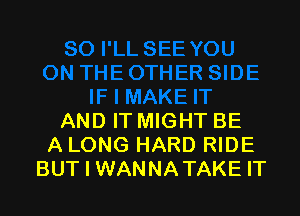 SO I'LL SEE YOU
ON THE OTHER SIDE
IF I MAKE IT
AND IT MIGHT BE
A LONG HARD RIDE
BUT I WANNA TAKE IT